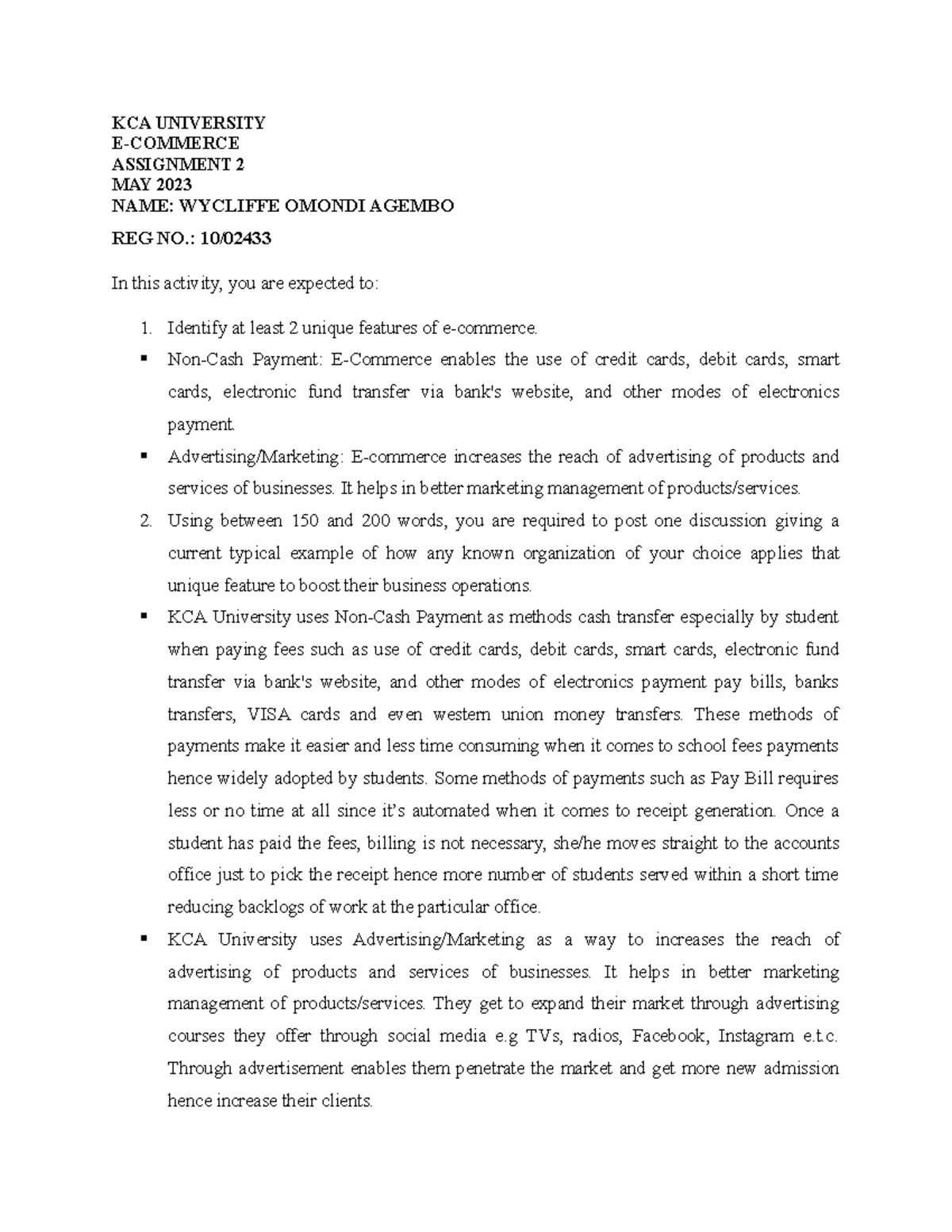 KCA UNIVERSITY
E-COMMERCE
ASSIGNMENT 2
MAY 2023
NAME: WYCLIFFE OMONDI AGEMBO

REG NO.: 10/02433

In this activity, you are expected to:

1. Identify at least 2 unique features of e-commerce.

▪ Non-Cash Payment: E-Commerce enables the use of credit cards, debit cards, smart cards, electronic fund transfer via bank's website, and other modes of electronics payment.

▪ Advertising/Marketing: E-commerce increases the reach of advertising of products and services of businesses. It helps in better marketing management of products/services.

2. Using between 150 and 200 words, you are required to post one discussion giving a current typical example of how any known organization of your choice applies that unique feature to boost their business operations.

▪ KCA University uses Non-Cash Payment as methods cash transfer especially by student when paying fees such as use of credit cards, debit cards, smart cards, electronic fund transfer via bank's website, and other modes of electronics payment pay bills, banks transfers, VISA cards and even western union money transfers. These methods of payments make it easier and less time consuming when it comes to school fees payments hence widely adopted by students. Some methods of payments such as Pay Bill requires less or no time at all since it's automated when it comes to receipt generation. Once a student has paid the fees, billing is not necessary, she/he moves straight to the accounts office just to pick the receipt hence more number of students served within a short time reducing backlogs of work at the particular office.

▪ KCA University uses Advertising/Marketing as a way to increases the reach of advertising of products and services of businesses. It helps in better marketing management of products/services. They get to expand their market through advertising courses they offer through social media e.g TVs, radios, Facebook, Instagram e.t.c. Through advertisement enables them penetrate the market and get more new admission hence increase their clients.